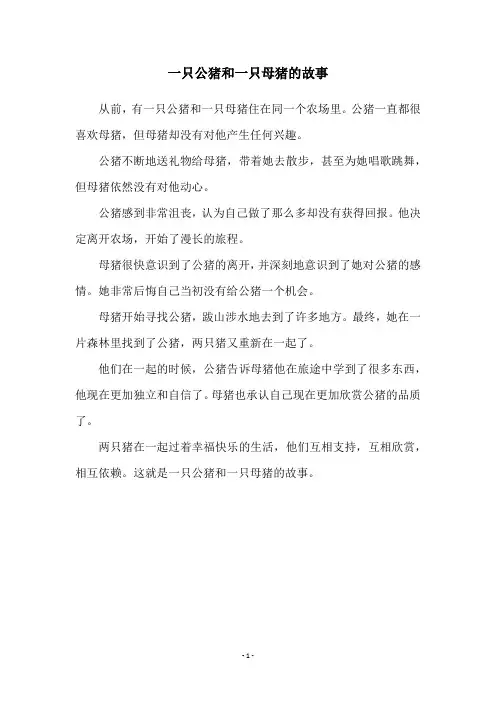 一只公猪和一只母猪的故事

从前，有一只公猪和一只母猪住在同一个农场里。公猪一直都很喜欢母猪，但母猪却没有对他产生任何兴趣。

公猪不断地送礼物给母猪，带着她去散步，甚至为她唱歌跳舞，但母猪依然没有对他动心。

公猪感到非常沮丧，认为自己做了那么多却没有获得回报。他决定离开农场，开始了漫长的旅程。

母猪很快意识到了公猪的离开，并深刻地意识到了她对公猪的感情。她非常后悔自己当初没有给公猪一个机会。

母猪开始寻找公猪，跋山涉水地去到了许多地方。最终，她在一片森林里找到了公猪，两只猪又重新在一起了。

他们在一起的时候，公猪告诉母猪他在旅途中学到了很多东西，他现在更加独立和自信了。母猪也承认自己现在更加欣赏公猪的品质了。

两只猪在一起过着幸福快乐的生活，他们互相支持，互相欣赏，相互依赖。这就是一只公猪和一只母猪的故事。

- 1 -